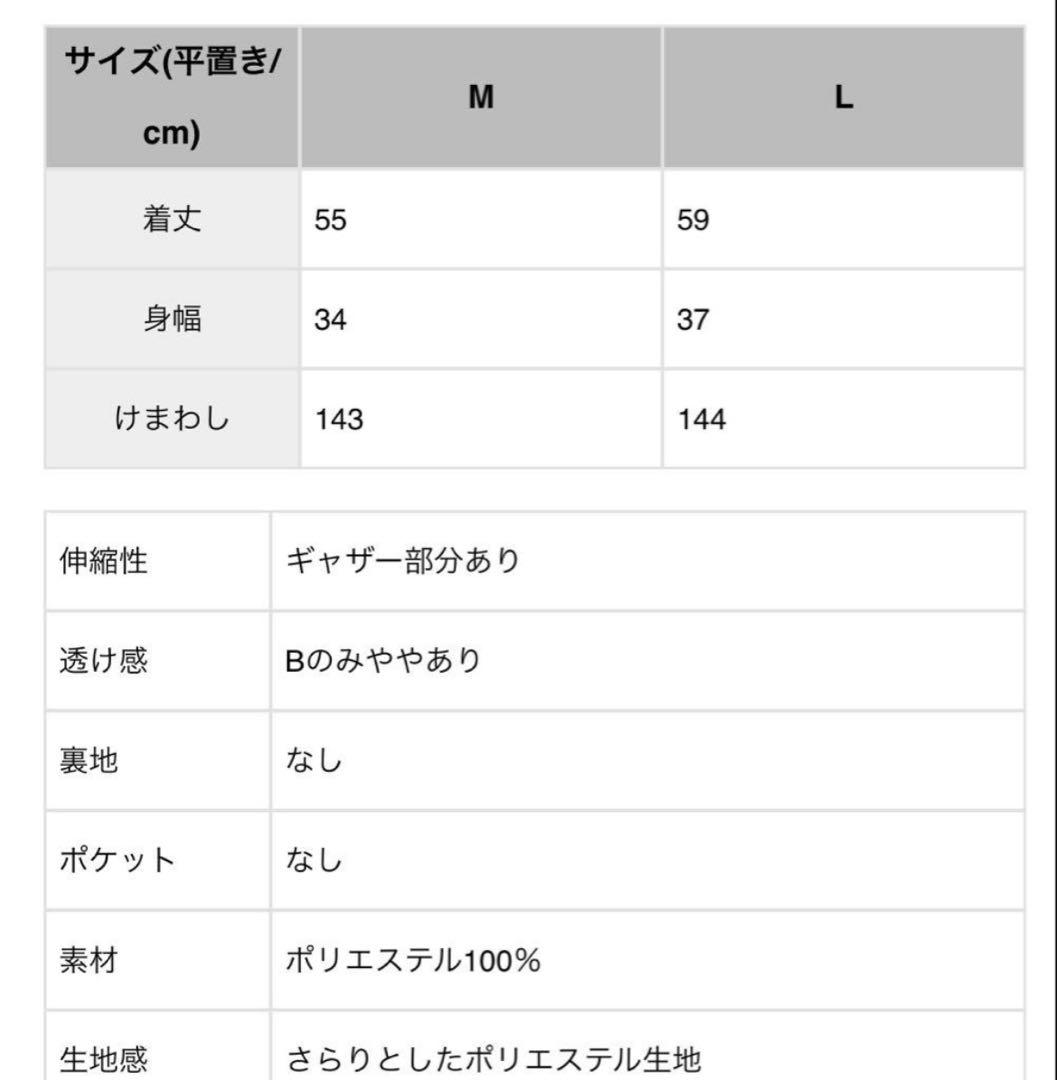 | サイズ(平置き/cm) | M | L |
|---|---|---|
| 着丈 | 55 | 59 |
| 身幅 | 34 | 37 |
| けまわし | 143 | 144 |

| 伸縮性 | ギャザー部分あり |
|---|---|
| 透け感 | Bのみややあり |
| 裏地 | なし |
| ポケット | なし |
| 素材 | ポリエステル100% |
| 生地感 | さらりとしたポリエステル生地 |